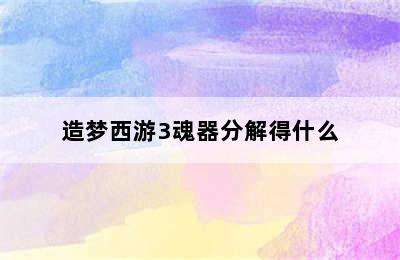 造梦西游3魂器分解得什么